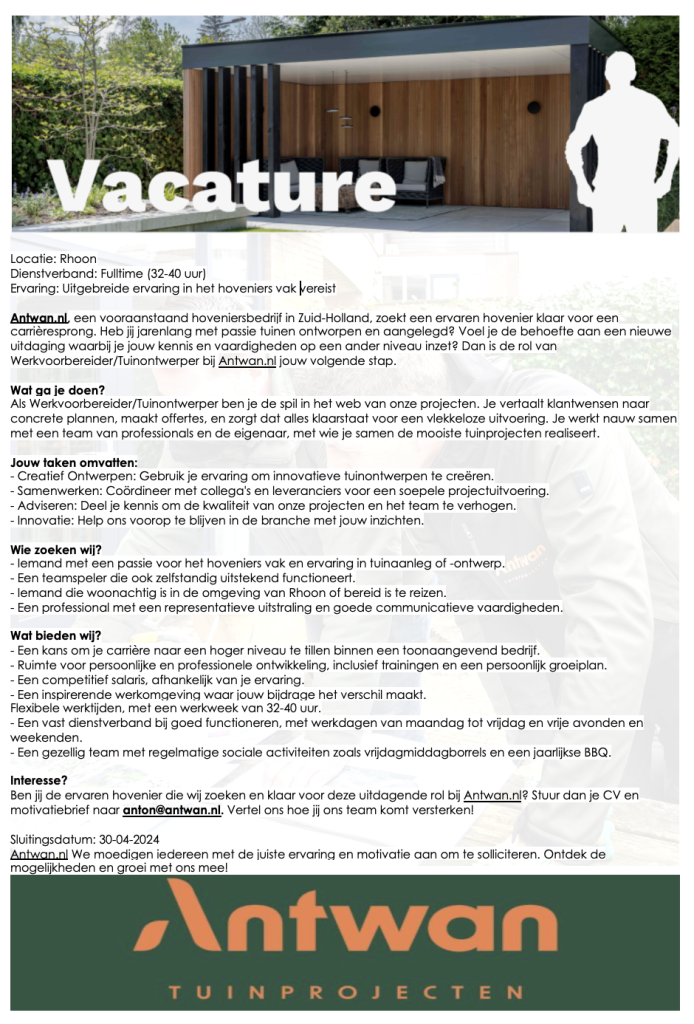 Vacature

Locatie: Rhoon
Dienstverband: Fulltime (32-40 uur)
Ervaring: Uitgebreide ervaring in het hoveniers vak vereist

Antwan.nl, een vooraanstaand hoveniersbedrijf in Zuid-Holland, zoekt een ervaren hovenier klaar voor een carrièresprong. Heb jij jarenlang met passie tuinen ontworpen en aangelegd? Voel je de behoefte aan een nieuwe uitdaging waarbij je jouw kennis en vaardigheden op een ander niveau inzet? Dan is de rol van Werkvoorbereider/Tuinontwerper bij Antwan.nl jouw volgende stap.

Wat ga je doen?
Als Werkvoorbereider/Tuinontwerper ben je de spil in het web van onze projecten. Je vertaalt klantwensen naar concrete plannen, maakt offertes, en zorgt dat alles klaarstaat voor een vlekkeloze uitvoering. Je werkt nauw samen met een team van professionals en de eigenaar, met wie je samen de mooiste tuinprojecten realiseert.

Jouw taken omvatten:
- Creatief Ontwerpen: Gebruik je ervaring om innovatieve tuinontwerpen te creëren.
- Samenwerken: Coördineer met collega's en leveranciers voor een soepele projectuitvoering.
- Adviseren: Deel je kennis om de kwaliteit van onze projecten en het team te verhogen.
- Innovatie: Help ons voorop te blijven in de branche met jouw inzichten.

Wie zoeken wij?
- Iemand met een passie voor het hoveniers vak en ervaring in tuinaanleg of -ontwerp.
- Een teamspeler die ook zelfstandig uitstekend functioneert.
- Iemand die woonachtig is in de omgeving van Rhoon of bereid is te reizen.
- Een professional met een representatieve uitstraling en goede communicatieve vaardigheden.

Wat bieden wij?
- Een kans om je carrière naar een hoger niveau te tillen binnen een toonaangevend bedrijf.
- Ruimte voor persoonlijke en professionele ontwikkeling, inclusief trainingen en een persoonlijk groeiplan.
- Een competitief salaris, afhankelijk van je ervaring.
- Een inspirerende werkomgeving waar jouw bijdrage het verschil maakt.
Flexibele werktijden, met een werkweek van 32-40 uur.
- Een vast dienstverband bij goed functioneren, met werkdagen van maandag tot vrijdag en vrije avonden en weekenden.
- Een gezellig team met regelmatige sociale activiteiten zoals vrijdagmiddagborrels en een jaarlijkse BBQ.

Interesse?
Ben jij de ervaren hovenier die wij zoeken en klaar voor deze uitdagende rol bij Antwan.nl? Stuur dan je CV en motivatiebrief naar anton@antwan.nl. Vertel ons hoe jij ons team komt versterken!

Sluitingsdatum: 30-04-2024
Antwan.nl We moedigen iedereen met de juiste ervaring en motivatie aan om te solliciteren. Ontdek de mogelijkheden en groei met ons mee!

Antwan
TUINPROJECTEN